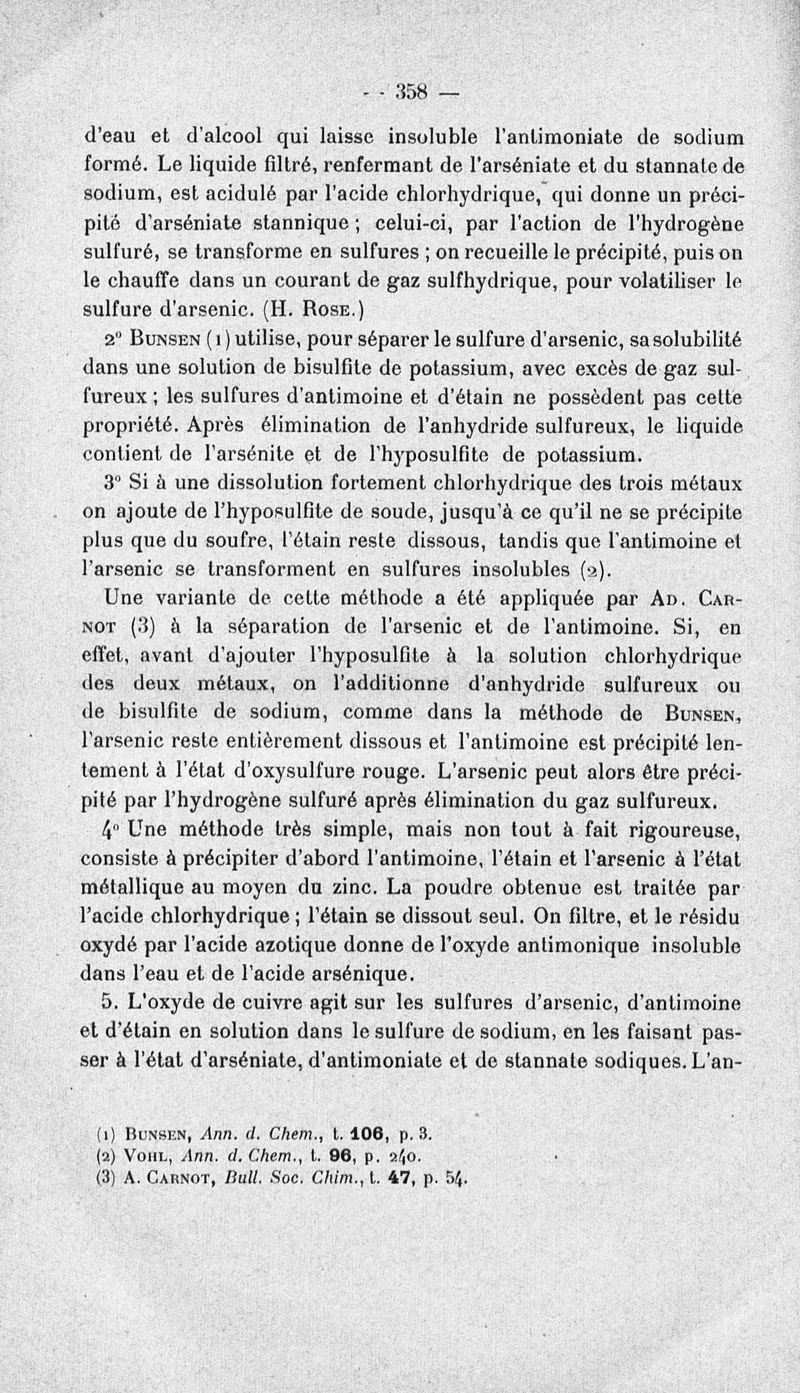 — 358 —

d'eau et d'alcool qui laisse insoluble l'antimoniate de sodium formé. Le liquide filtré, renfermant de l'arséniate et du stannate de sodium, est acidulé par l'acide chlorhydrique, qui donne un précipité d'arséniate stannique ; celui-ci, par l'action de l'hydrogène sulfuré, se transforme en sulfures ; on recueille le précipité, puis on le chauffe dans un courant de gaz sulfhydrique, pour volatiliser le sulfure d'arsenic. (H. Rose.)

2° Bunsen (1) utilise, pour séparer le sulfure d'arsenic, sa solubilité dans une solution de bisulfite de potassium, avec excès de gaz sulfureux ; les sulfures d'antimoine et d'étain ne possèdent pas cette propriété. Après élimination de l'anhydride sulfureux, le liquide contient de l'arsénite et de l'hyposulfite de potassium.

3° Si à une dissolution fortement chlorhydrique des trois métaux on ajoute de l'hyposulfite de soude, jusqu'à ce qu'il ne se précipite plus que du soufre, l'étain reste dissous, tandis que l'antimoine et l'arsenic se transforment en sulfures insolubles (2).

Une variante de cette méthode a été appliquée par Ad. Carnot (3) à la séparation de l'arsenic et de l'antimoine. Si, en effet, avant d'ajouter l'hyposulfite à la solution chlorhydrique des deux métaux, on l'additionne d'anhydride sulfureux ou de bisulfite de sodium, comme dans la méthode de Bunsen, l'arsenic reste entièrement dissous et l'antimoine est précipité lentement à l'état d'oxysulfure rouge. L'arsenic peut alors être précipité par l'hydrogène sulfuré après élimination du gaz sulfureux.

4° Une méthode très simple, mais non tout à fait rigoureuse, consiste à précipiter d'abord l'antimoine, l'étain et l'arsenic à l'état métallique au moyen du zinc. La poudre obtenue est traitée par l'acide chlorhydrique ; l'étain se dissout seul. On filtre, et le résidu oxydé par l'acide azotique donne de l'oxyde antimonique insoluble dans l'eau et de l'acide arsénique.

5. L'oxyde de cuivre agit sur les sulfures d'arsenic, d'antimoine et d'étain en solution dans le sulfure de sodium, en les faisant passer à l'état d'arséniate, d'antimoniate et de stannate sodiques. L'an-

(1) Bunsen, Ann. d. Chem., t. 106, p. 3.
(2) Vohl, Ann. d. Chem., t. 96, p. 240.
(3) A. Carnot, Bull. Soc. Chim., t. 47, p. 54.